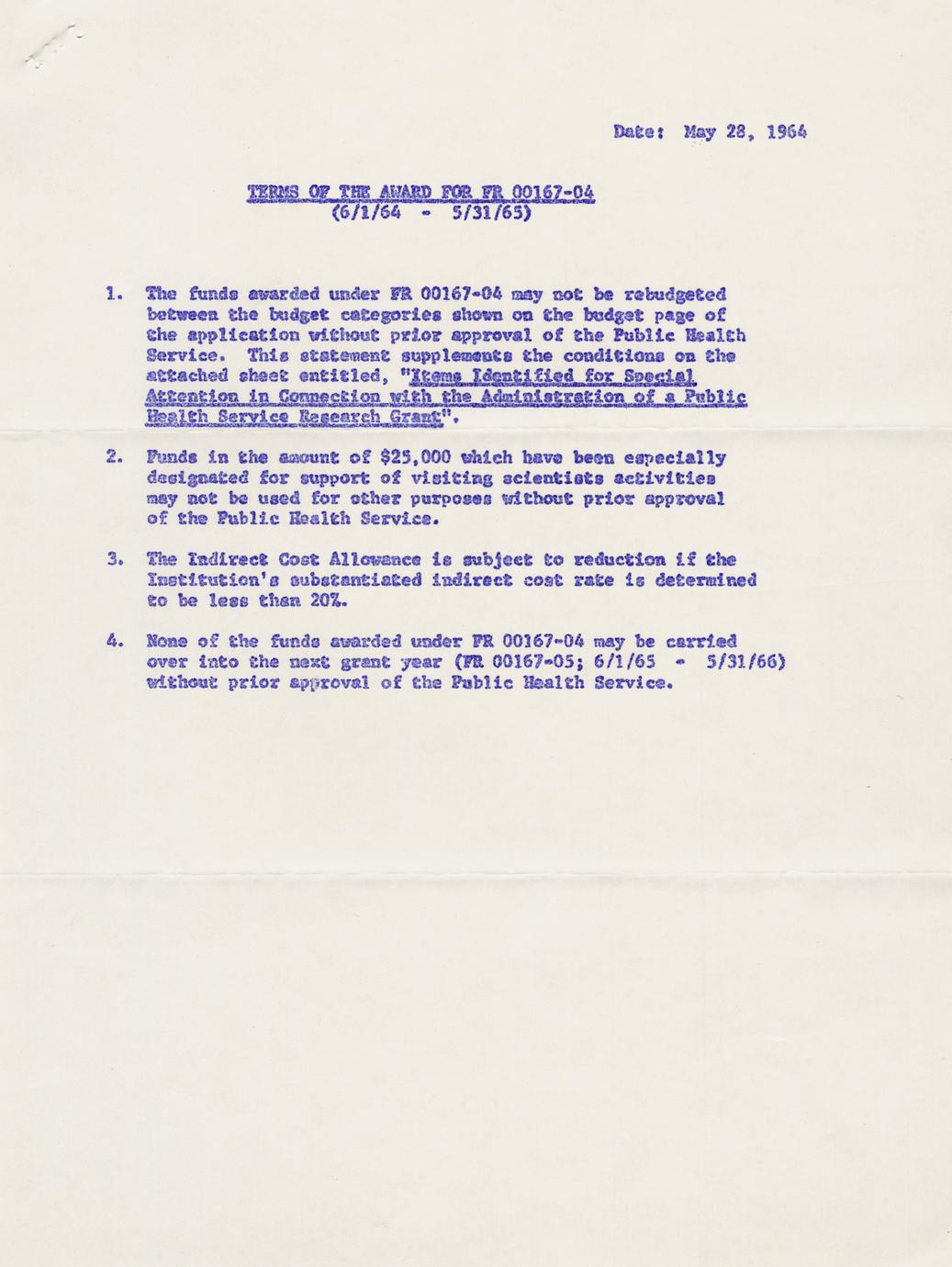 Date: May 28, 1964

TERMS OF THE AWARD FOR FR 00167-04
(6/1/64 - 5/31/65)

1. The funds awarded under FR 00167-04 may not be rebudgeted between the budget categories shown on the budget page of the application without prior approval of the Public Health Service. This statement supplements the conditions on the attached sheet entitled, "Items Identified for Special Attention in Connection with the Administration of a Public Health Service Research Grant".

2. Funds in the amount of $25,000 which have been especially designated for support of visiting scientists activities may not be used for other purposes without prior approval of the Public Health Service.

3. The Indirect Cost Allowance is subject to reduction if the Institution's substantiated indirect cost rate is determined to be less than 20%.

4. None of the funds awarded under FR 00167-04 may be carried over into the next grant year (FR 00167-05; 6/1/65 - 5/31/66) without prior approval of the Public Health Service.